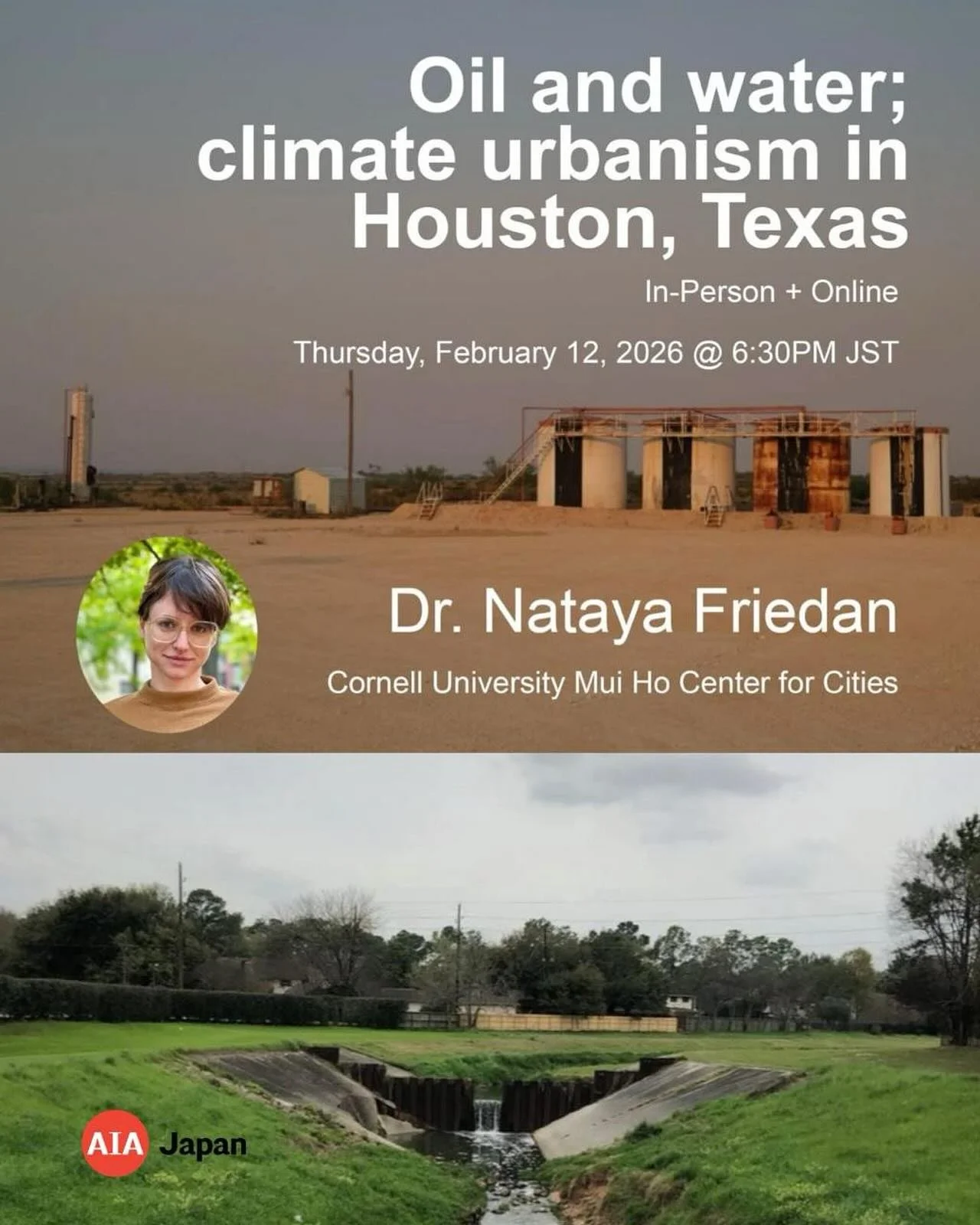 Oil and water; climate urbanism in Houston, Texas

In-Person + Online

Thursday, February 12, 2026 @ 6:30PM JST

Dr. Nataya Friedan

Cornell University Mui Ho Center for Cities

AIA Japan